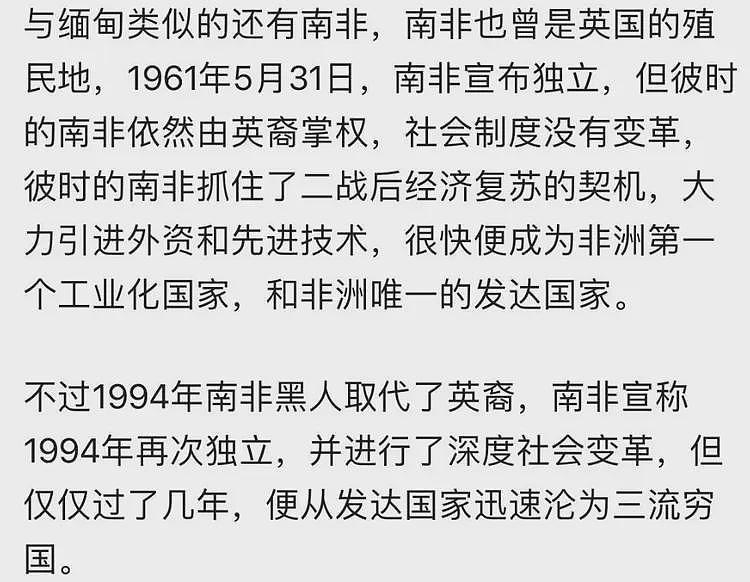 与缅甸类似的还有南非，南非也曾是英国的殖民地，1961年5月31日，南非宣布独立，但彼时的南非依然由英裔掌权，社会制度没有变革，彼时的南非抓住了二战后经济复苏的契机，大力引进外资和先进技术，很快便成为非洲第一个工业化国家，和非洲唯一的发达国家。

不过1994年南非黑人取代了英裔，南非宣称1994年再次独立，并进行了深度社会变革，但仅仅过了几年，便从发达国家迅速沦为三流穷国。